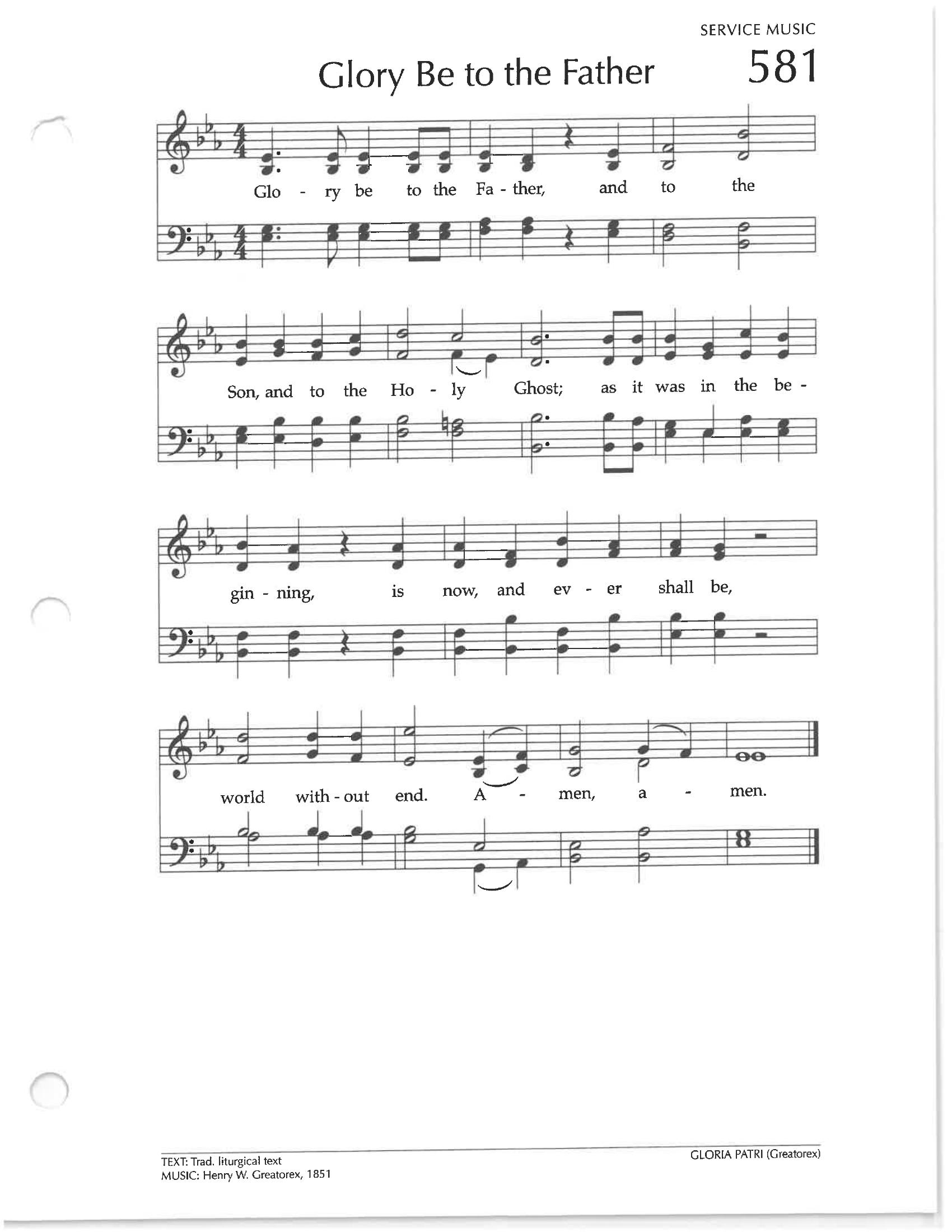 SERVICE MUSIC

Glory Be to the Father

581

Glo - ry be to the Fa - ther, and to the

Son, and to the Ho - ly Ghost; as it was in the be -

gin - ning, is now, and ev - er shall be,

world with - out end. A - men, a - men.

TEXT: Trad. liturgical text
MUSIC: Henry W. Greatorex, 1851

GLORIA PATRI (Greatorex)